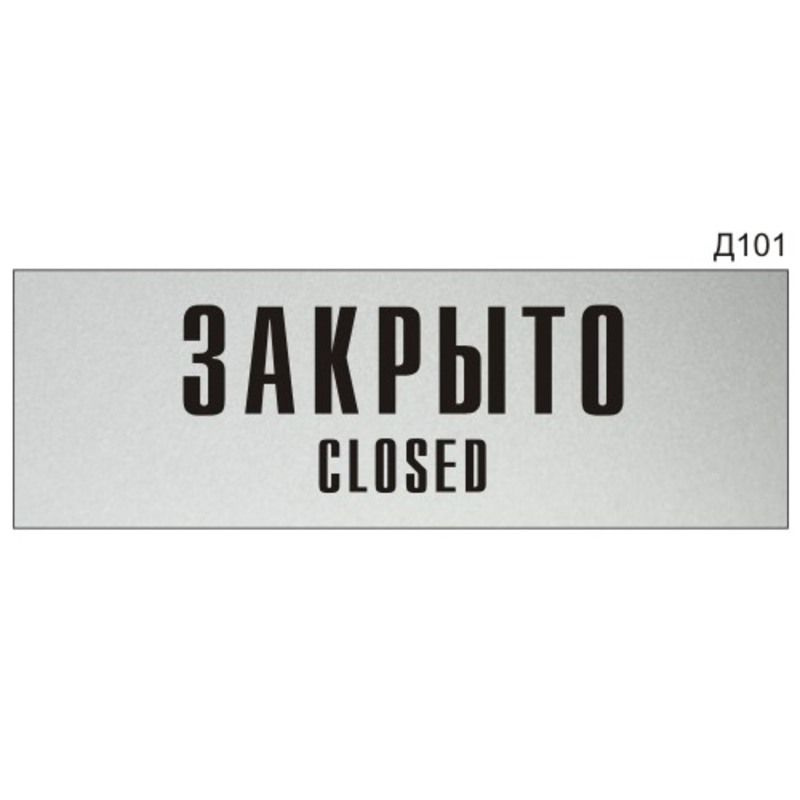 Д101

ЗАКРЫТО
CLOSED